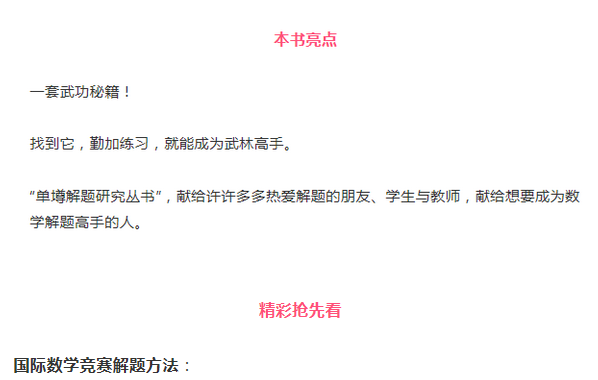 本书亮点

一套武功秘籍！

找到它，勤加练习，就能成为武林高手。

“单墫解题研究丛书”，献给许许多多热爱解题的朋友、学生与教师，献给想要成为数学解题高手的人。

精彩抢先看

国际数学竞赛解题方法：